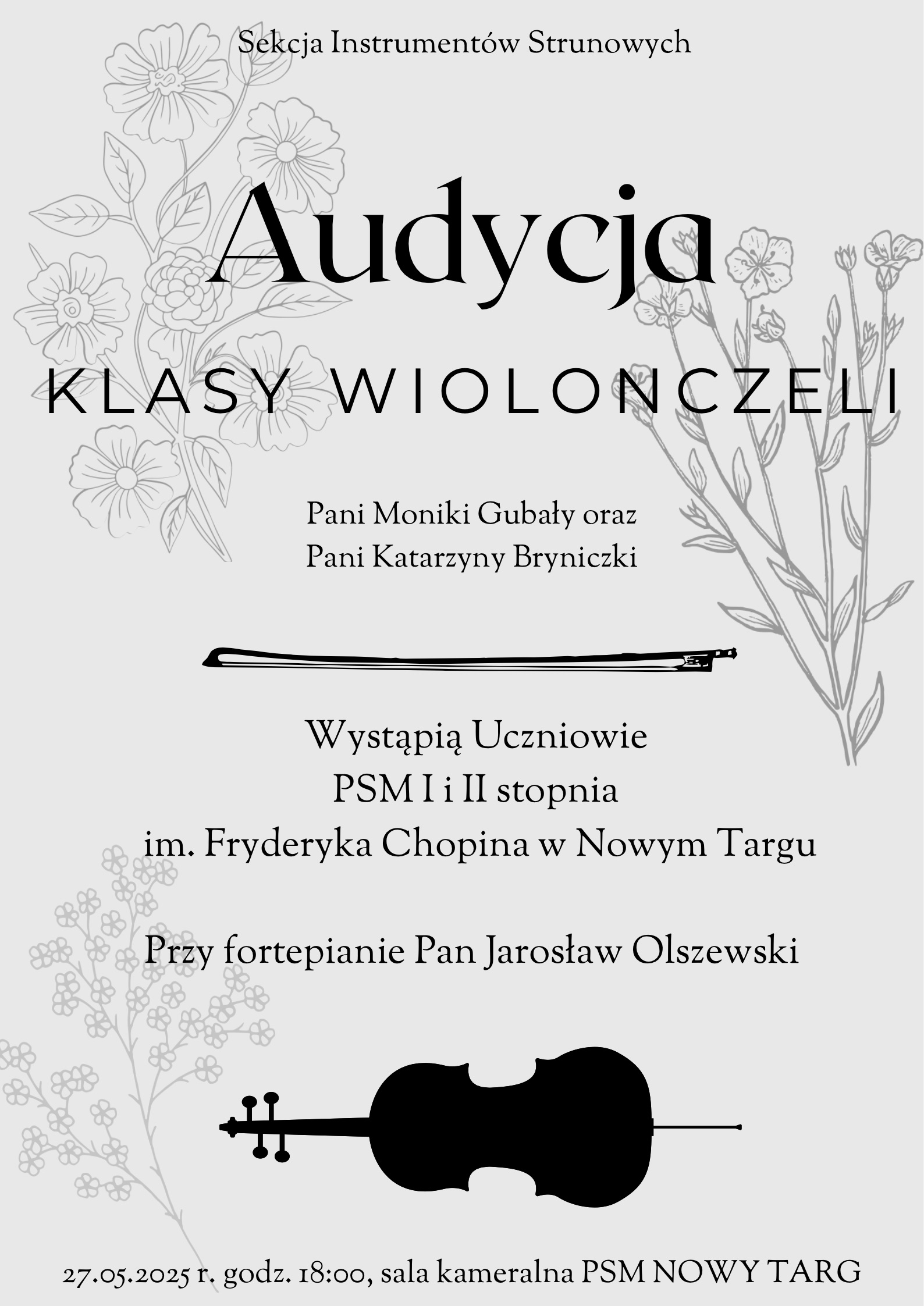 Sekcja Instrumentów Strunowych

Audycja

KLASY WIOLONCZELI

Pani Moniki Gubały oraz
Pani Katarzyny Bryniczki

Wystąpią Uczniowie
PSM I i II stopnia
im. Fryderyka Chopina w Nowym Targu

Przy fortepianie Pan Jarosław Olszewski

27.05.2025 r. godz. 18:00, sala kameralna PSM NOWY TARG